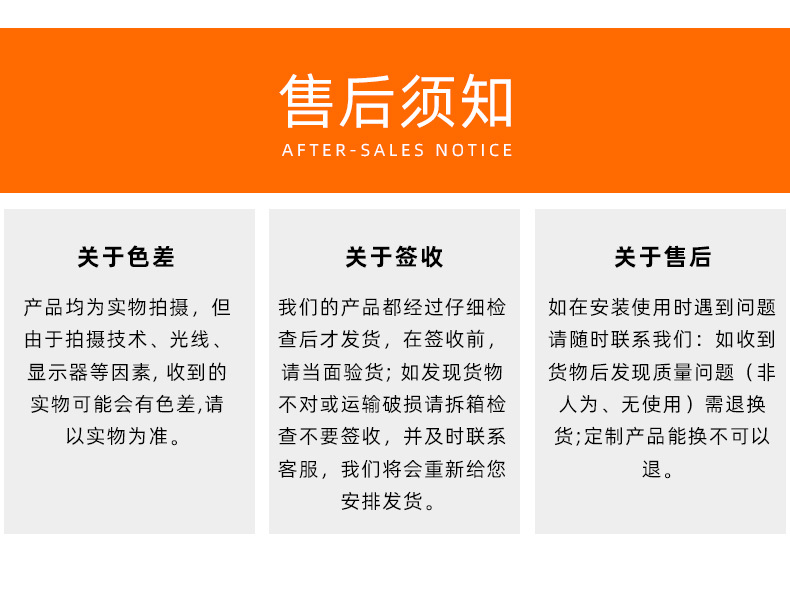 售后须知
AFTER-SALES NOTICE

关于色差

产品均为实物拍摄，但由于拍摄技术、光线、显示器等因素, 收到的实物可能会有色差,请以实物为准。

关于签收

我们的产品都经过仔细检查后才发货，在签收前，请当面验货；如发现货物不对或运输破损请拆箱检查不要签收，并及时联系客服，我们将会重新给您安排发货。

关于售后

如在安装使用时遇到问题请随时联系我们：如收到货物后发现质量问题（非人为、无使用）需退换货;定制产品能换不可以退。